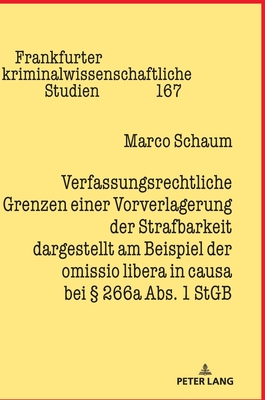 Frankfurter kriminalwissenschaftliche Studien 167

Marco Schaum

Verfassungsrechtliche Grenzen einer Vorverlagerung der Strafbarkeit dargestellt am Beispiel der omissio libera in causa bei § 266a Abs. 1 StGB

PETER LANG